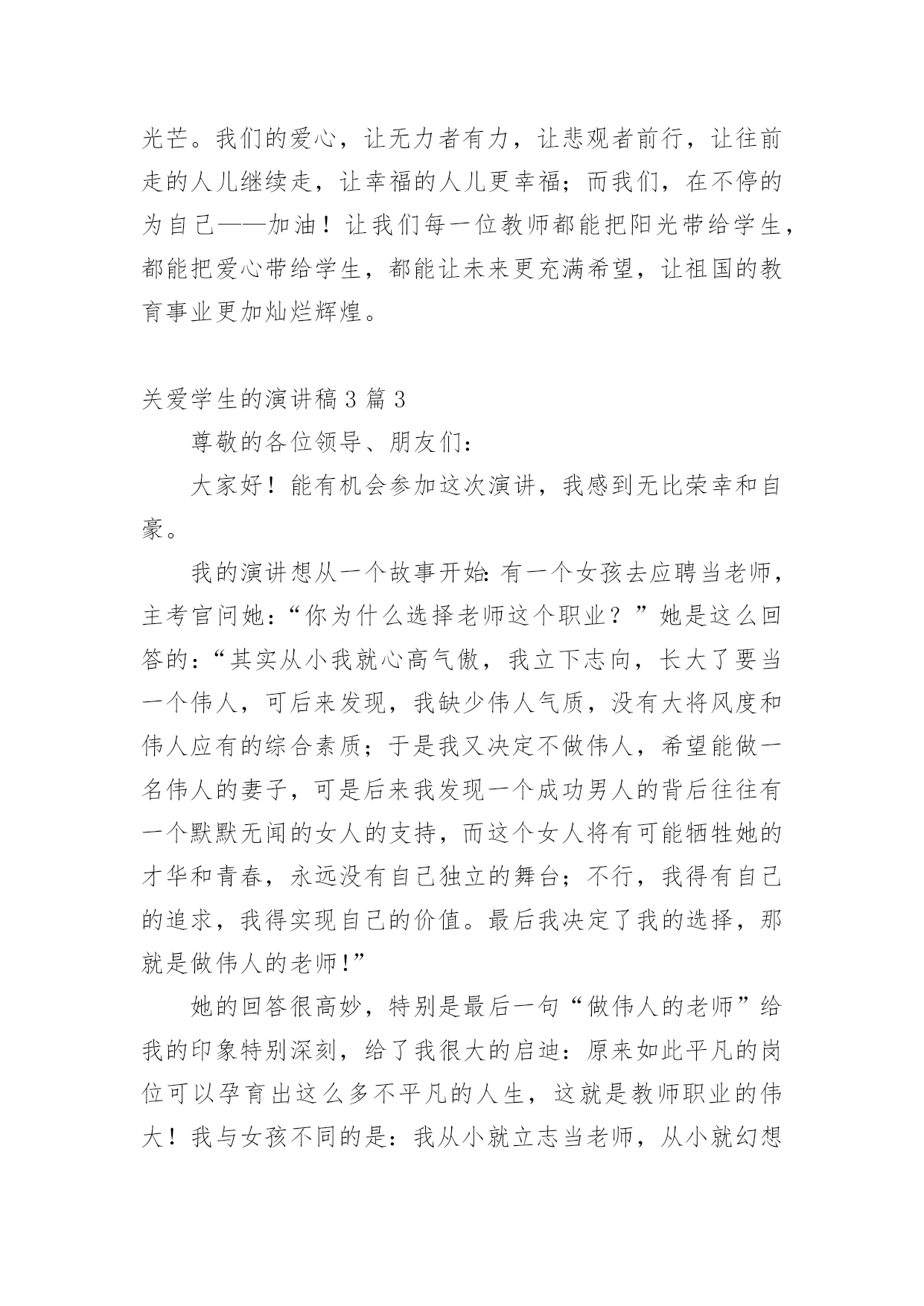 光芒。我们的爱心，让无力者有力，让悲观者前行，让往前走的人儿继续走，让幸福的人儿更幸福；而我们，在不停的为自己——加油！让我们每一位教师都能把阳光带给学生，都能把爱心带给学生，都能让未来更充满希望，让祖国的教育事业更加灿烂辉煌。

关爱学生的演讲稿 3 篇 3

尊敬的各位领导、朋友们：

大家好！能有机会参加这次演讲，我感到无比荣幸和自豪。

我的演讲想从一个故事开始：有一个女孩去应聘当老师，主考官问她：“你为什么选择老师这个职业？”她是这么回答的：“其实从小我就心高气傲，我立下志向，长大了要当一个伟人，可后来发现，我缺少伟人气质，没有大将风度和伟人应有的综合素质；于是我又决定不做伟人，希望能做一名伟人的妻子，可是后来我发现一个成功男人的背后往往有一个默默无闻的女人的支持，而这个女人将有可能牺牲她的才华和青春，永远没有自己独立的舞台；不行，我得有自己的追求，我得实现自己的价值。最后我决定了我的选择，那就是做伟人的老师！”

她的回答很高妙，特别是最后一句“做伟人的老师”给我的印象特别深刻，给了我很大的启迪：原来如此平凡的岗位可以孕育出这么多不平凡的人生，这就是教师职业的伟大！我与女孩不同的是：我从小就立志当老师，从小就幻想